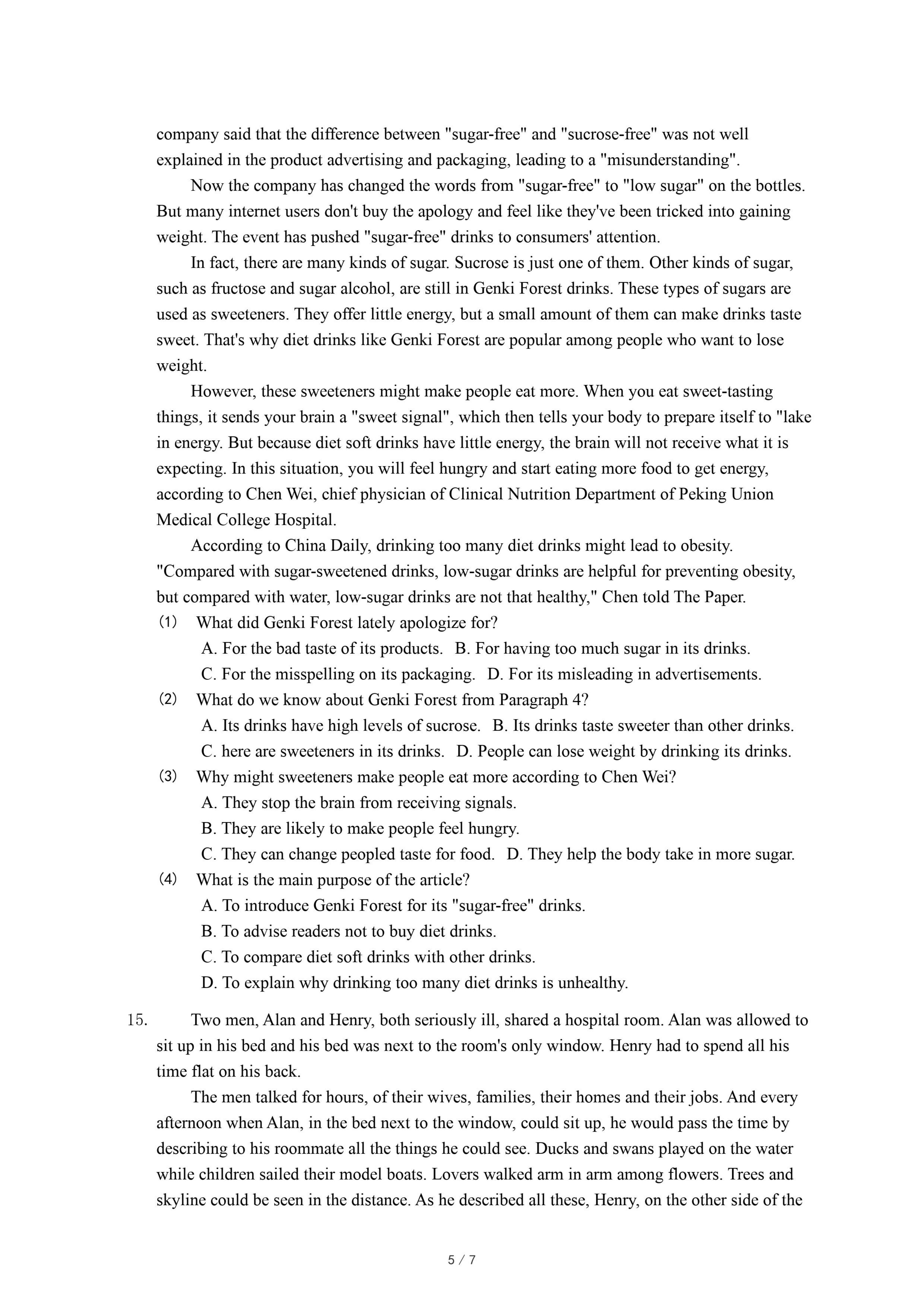 company said that the difference between "sugar-free" and "sucrose-free" was not well explained in the product advertising and packaging, leading to a "misunderstanding".

Now the company has changed the words from "sugar-free" to "low sugar" on the bottles. But many internet users don't buy the apology and feel like they've been tricked into gaining weight. The event has pushed "sugar-free" drinks to consumers' attention.

In fact, there are many kinds of sugar. Sucrose is just one of them. Other kinds of sugar, such as fructose and sugar alcohol, are still in Genki Forest drinks. These types of sugars are used as sweeteners. They offer little energy, but a small amount of them can make drinks taste sweet. That's why diet drinks like Genki Forest are popular among people who want to lose weight.

However, these sweeteners might make people eat more. When you eat sweet-tasting things, it sends your brain a "sweet signal", which then tells your body to prepare itself to "lake in energy. But because diet soft drinks have little energy, the brain will not receive what it is expecting. In this situation, you will feel hungry and start eating more food to get energy, according to Chen Wei, chief physician of Clinical Nutrition Department of Peking Union Medical College Hospital.

According to China Daily, drinking too many diet drinks might lead to obesity. "Compared with sugar-sweetened drinks, low-sugar drinks are helpful for preventing obesity, but compared with water, low-sugar drinks are not that healthy," Chen told The Paper.

(1) What did Genki Forest lately apologize for?
A. For the bad taste of its products. B. For having too much sugar in its drinks.
C. For the misspelling on its packaging. D. For its misleading in advertisements.

(2) What do we know about Genki Forest from Paragraph 4?
A. Its drinks have high levels of sucrose. B. Its drinks taste sweeter than other drinks.
C. here are sweeteners in its drinks. D. People can lose weight by drinking its drinks.

(3) Why might sweeteners make people eat more according to Chen Wei?
A. They stop the brain from receiving signals.
B. They are likely to make people feel hungry.
C. They can change peopled taste for food. D. They help the body take in more sugar.

(4) What is the main purpose of the article?
A. To introduce Genki Forest for its "sugar-free" drinks.
B. To advise readers not to buy diet drinks.
C. To compare diet soft drinks with other drinks.
D. To explain why drinking too many diet drinks is unhealthy.

15. Two men, Alan and Henry, both seriously ill, shared a hospital room. Alan was allowed to sit up in his bed and his bed was next to the room's only window. Henry had to spend all his time flat on his back.

The men talked for hours, of their wives, families, their homes and their jobs. And every afternoon when Alan, in the bed next to the window, could sit up, he would pass the time by describing to his roommate all the things he could see. Ducks and swans played on the water while children sailed their model boats. Lovers walked arm in arm among flowers. Trees and skyline could be seen in the distance. As he described all these, Henry, on the other side of the

5 / 7